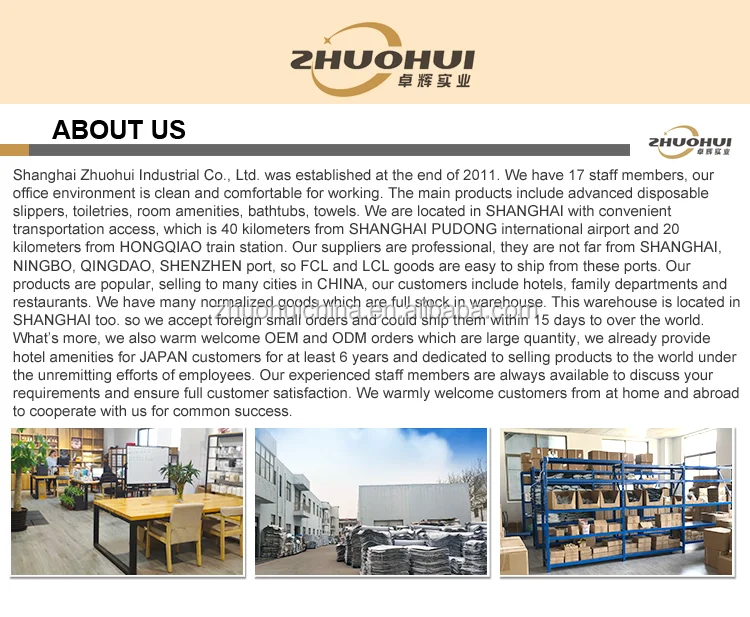 ZHUOHUI
卓辉实业

ABOUT US

ZHUOHUI
卓辉实业

Shanghai Zhuohui Industrial Co., Ltd. was established at the end of 2011. We have 17 staff members, our office environment is clean and comfortable for working. The main products include advanced disposable slippers, toiletries, room amenities, bathtubs, towels. We are located in SHANGHAI with convenient transportation access, which is 40 kilometers from SHANGHAI PUDONG international airport and 20 kilometers from HONGQIAO train station. Our suppliers are professional, they are not far from SHANGHAI, NINGBO, QINGDAO, SHENZHEN port, so FCL and LCL goods are easy to ship from these ports. Our products are popular, selling to many cities in CHINA, our customers include hotels, family departments and restaurants. We have many normalized goods which are full stock in warehouse. This warehouse is located in SHANGHAI too. so we accept foreign small orders and could ship them within 15 days to over the world. What's more, we also warm welcome OEM and ODM orders which are large quantity, we already provide hotel amenities for JAPAN customers for at least 6 years and dedicated to selling products to the world under the unremitting efforts of employees. Our experienced staff members are always available to discuss your requirements and ensure full customer satisfaction. We warmly welcome customers from at home and abroad to cooperate with us for common success.

zhuohuichina.en.alibaba.com